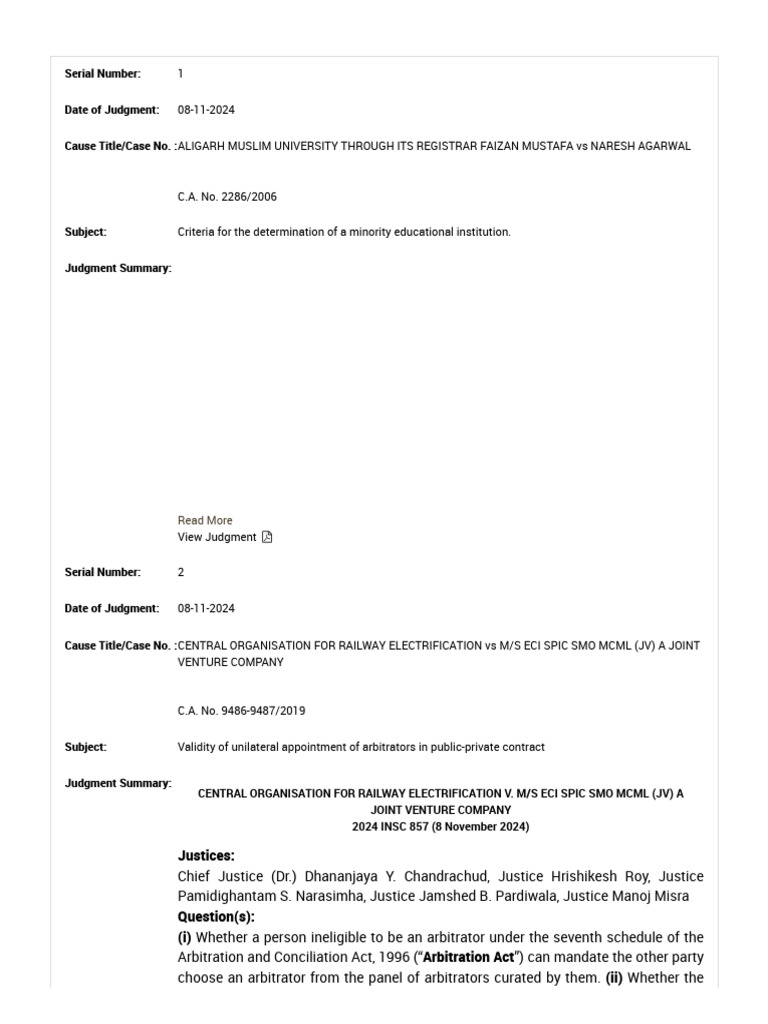 Serial Number: 1

Date of Judgment: 08-11-2024

Cause Title/Case No. : ALIGARH MUSLIM UNIVERSITY THROUGH ITS REGISTRAR FAIZAN MUSTAFA vs NARESH AGARWAL

C.A. No. 2286/2006

Subject: Criteria for the determination of a minority educational institution.

Judgment Summary:

Read More
View Judgment

Serial Number: 2

Date of Judgment: 08-11-2024

Cause Title/Case No. : CENTRAL ORGANISATION FOR RAILWAY ELECTRIFICATION vs M/S ECI SPIC SMO MCML (JV) A JOINT VENTURE COMPANY

C.A. No. 9486-9487/2019

Subject: Validity of unilateral appointment of arbitrators in public-private contract

Judgment Summary:

CENTRAL ORGANISATION FOR RAILWAY ELECTRIFICATION V. M/S ECI SPIC SMO MCML (JV) A JOINT VENTURE COMPANY
2024 INSC 857 (8 November 2024)

Justices:
Chief Justice (Dr.) Dhananjaya Y. Chandrachud, Justice Hrishikesh Roy, Justice Pamidighantam S. Narasimha, Justice Jamshed B. Pardiwala, Justice Manoj Misra
Question(s):
(i) Whether a person ineligible to be an arbitrator under the seventh schedule of the Arbitration and Conciliation Act, 1996 ("Arbitration Act") can mandate the other party choose an arbitrator from the panel of arbitrators curated by them. (ii) Whether the